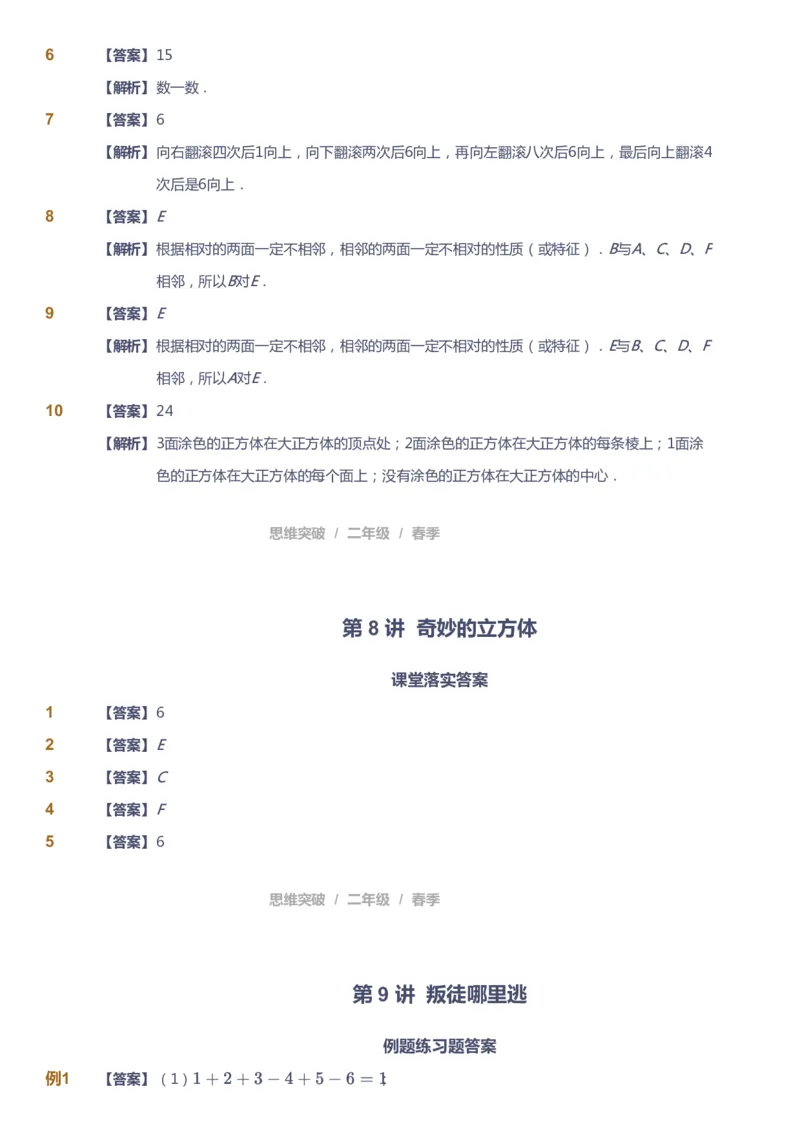 6 【答案】15

【解析】数一数．

7 【答案】6

【解析】向右翻滚四次后1向上，向下翻滚两次后6向上，再向左翻滚八次后6向上，最后向上翻滚4次后是6向上．

8 【答案】$E$

【解析】根据相对的两面一定不相邻，相邻的两面一定不相对的性质（或特征）．$B$与$A$、$C$、$D$、$F$相邻，所以$B$对$E$．

9 【答案】$E$

【解析】根据相对的两面一定不相邻，相邻的两面一定不相对的性质（或特征）．$E$与$B$、$C$、$D$、$F$相邻，所以$A$对$E$．

10 【答案】24

【解析】3面涂色的正方体在大正方体的顶点处；2面涂色的正方体在大正方体的每条棱上；1面涂色的正方体在大正方体的每个面上；没有涂色的正方体在大正方体的中心．

思维突破 / 二年级 / 春季

第 8 讲 奇妙的立方体

课堂落实答案

1 【答案】6

2 【答案】$E$

3 【答案】$C$

4 【答案】$F$

5 【答案】6

思维突破 / 二年级 / 春季

第 9 讲 叛徒哪里逃

例题练习题答案

例1 【答案】（1）$1+2+3-4+5-6=1$